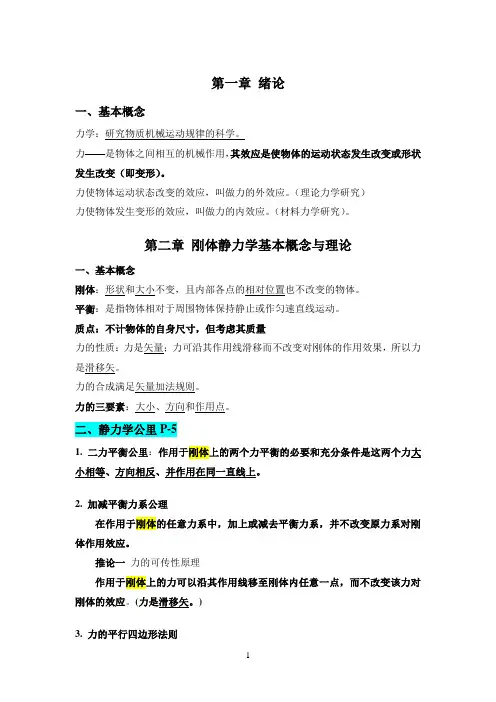 第一章 绪论

一、基本概念

力学：研究物质机械运动规律的科学。

力——是物体之间相互的机械作用，其效应是使物体的运动状态发生改变或形状发生改变（即变形）。

力使物体运动状态改变的效应，叫做力的外效应。（理论力学研究）

力使物体发生变形的效应，叫做力的内效应。（材料力学研究）。

第二章 刚体静力学基本概念与理论

一、基本概念

刚体：形状和大小不变，且内部各点的相对位置也不改变的物体。

平衡：是指物体相对于周围物体保持静止或作匀速直线运动。

质点：不计物体的自身尺寸，但考虑其质量

力的性质：力是矢量；力可沿其作用线滑移而不改变对刚体的作用效果，所以力是滑移矢。

力的合成满足矢量加法规则。

力的三要素：大小、方向和作用点。

二、静力学公里 P-5

1. 二力平衡公里：作用于刚体上的两个力平衡的必要和充分条件是这两个力大小相等、方向相反、并作用在同一直线上。

2. 加减平衡力系公理

在作用于刚体的任意力系中，加上或减去平衡力系，并不改变原力系对刚体作用效应。

推论一 力的可传性原理

作用于刚体上的力可以沿其作用线移至刚体内任意一点，而不改变该力对刚体的效应。（力是滑移矢。）

3. 力的平行四边形法则

1